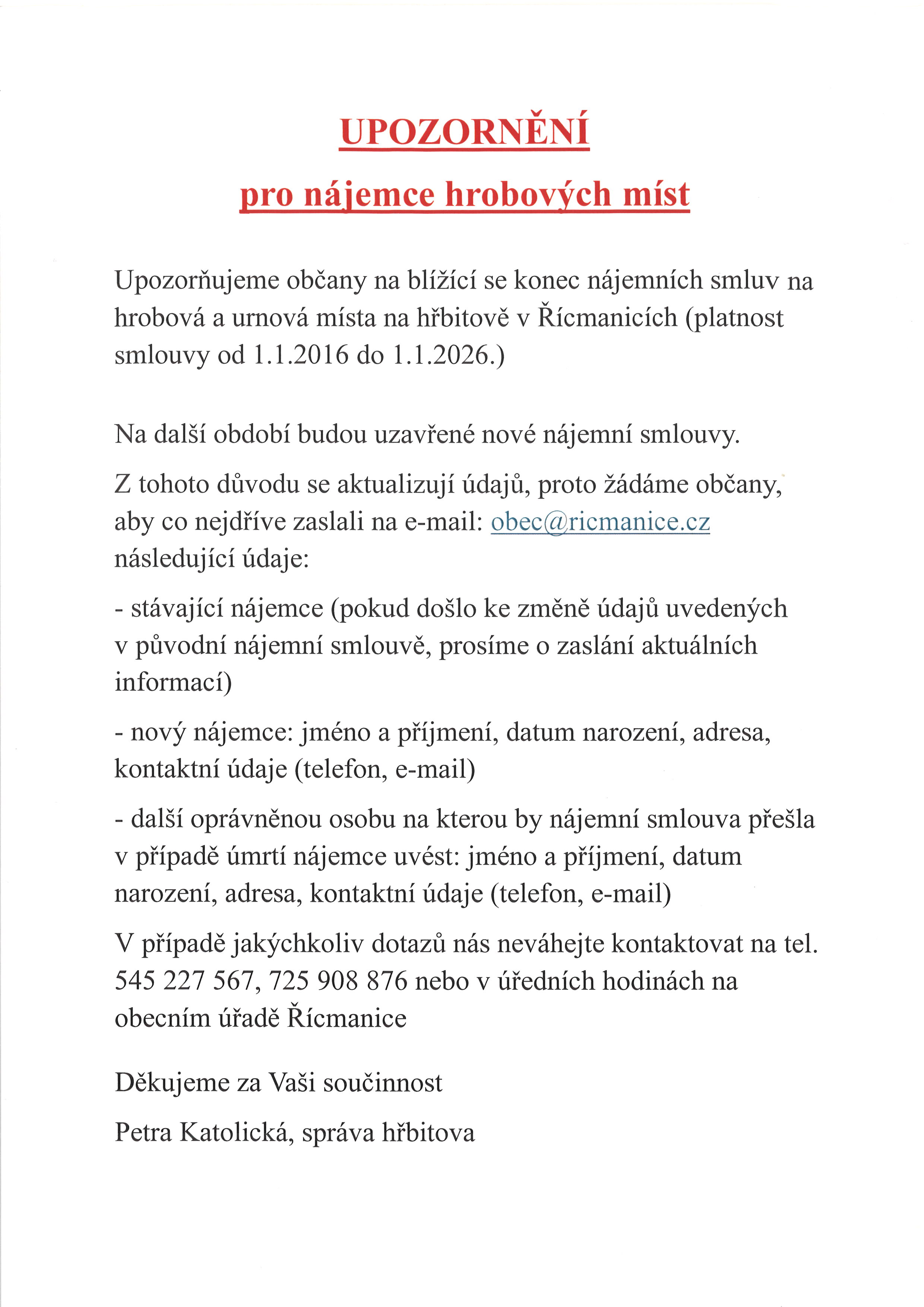 UPOZORNĚNÍ

pro nájemce hrobových míst

Upozorňujeme občany na blížící se konec nájemních smluv na hrobová a urnová místa na hřbitově v Řícmanicích (platnost smlouvy od 1.1.2016 do 1.1.2026.)

Na další období budou uzavřené nové nájemní smlouvy.

Z tohoto důvodu se aktualizují údajů, proto žádáme občany, aby co nejdříve zaslali na e-mail: obec@ricmanice.cz následující údaje:

- stávající nájemce (pokud došlo ke změně údajů uvedených v původní nájemní smlouvě, prosíme o zaslání aktuálních informací)

- nový nájemce: jméno a příjmení, datum narození, adresa, kontaktní údaje (telefon, e-mail)

- další oprávněnou osobu na kterou by nájemní smlouva přešla v případě úmrtí nájemce uvést: jméno a příjmení, datum narození, adresa, kontaktní údaje (telefon, e-mail)

V případě jakýchkoliv dotazů nás neváhejte kontaktovat na tel. 545 227 567, 725 908 876 nebo v úředních hodinách na obecním úřadě Řícmanice

Děkujeme za Vaši součinnost

Petra Katolická, správa hřbitova